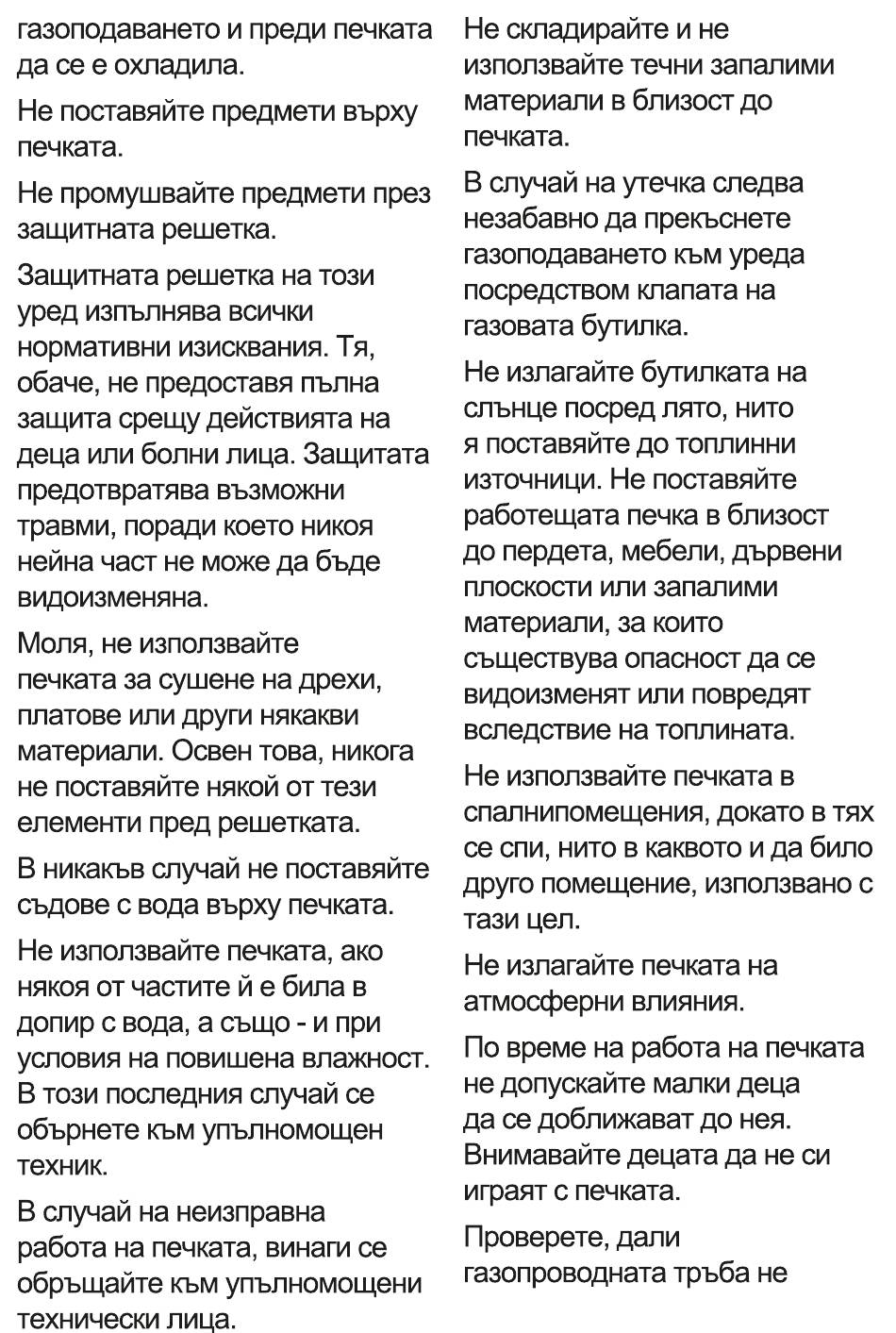 газоподаването и преди печката да се е охладила.

Не поставяйте предмети върху печката.

Не промушвайте предмети през защитната решетка.

Защитната решетка на този уред изпълнява всички нормативни изисквания. Тя, обаче, не предоставя пълна защита срещу действията на деца или болни лица. Защитата предотвратява възможни травми, поради което никоя нейна част не може да бъде видоизменяна.

Моля, не използвайте печката за сушене на дрехи, платове или други някакви материали. Освен това, никога не поставяйте някой от тези елементи пред решетката.

В никакъв случай не поставяйте съдове с вода върху печката.

Не използвайте печката, ако някоя от частите й е била в допир с вода, а също - и при условия на повишена влажност. В този последния случай се обърнете към упълномощен техник.

В случай на неизправна работа на печката, винаги се обръщайте към упълномощени технически лица.

Не складирайте и не използвайте течни запалими материали в близост до печката.

В случай на утечка следва незабавно да прекъснете газоподаването към уреда посредством клапата на газовата бутилка.

Не излагайте бутилката на слънце посред лято, нито я поставяйте до топлинни източници. Не поставяйте работещата печка в близост до пердета, мебели, дървени плоскости или запалими материали, за които съществува опасност да се видоизменят или повредят вследствие на топлината.

Не използвайте печката в спалнипомещения, докато в тях се спи, нито в каквото и да било друго помещение, използвано с тази цел.

Не излагайте печката на атмосферни влияния.

По време на работа на печката не допускайте малки деца да се доближават до нея. Внимавайте децата да не си играят с печката.

Проверете, дали газопроводната тръба не